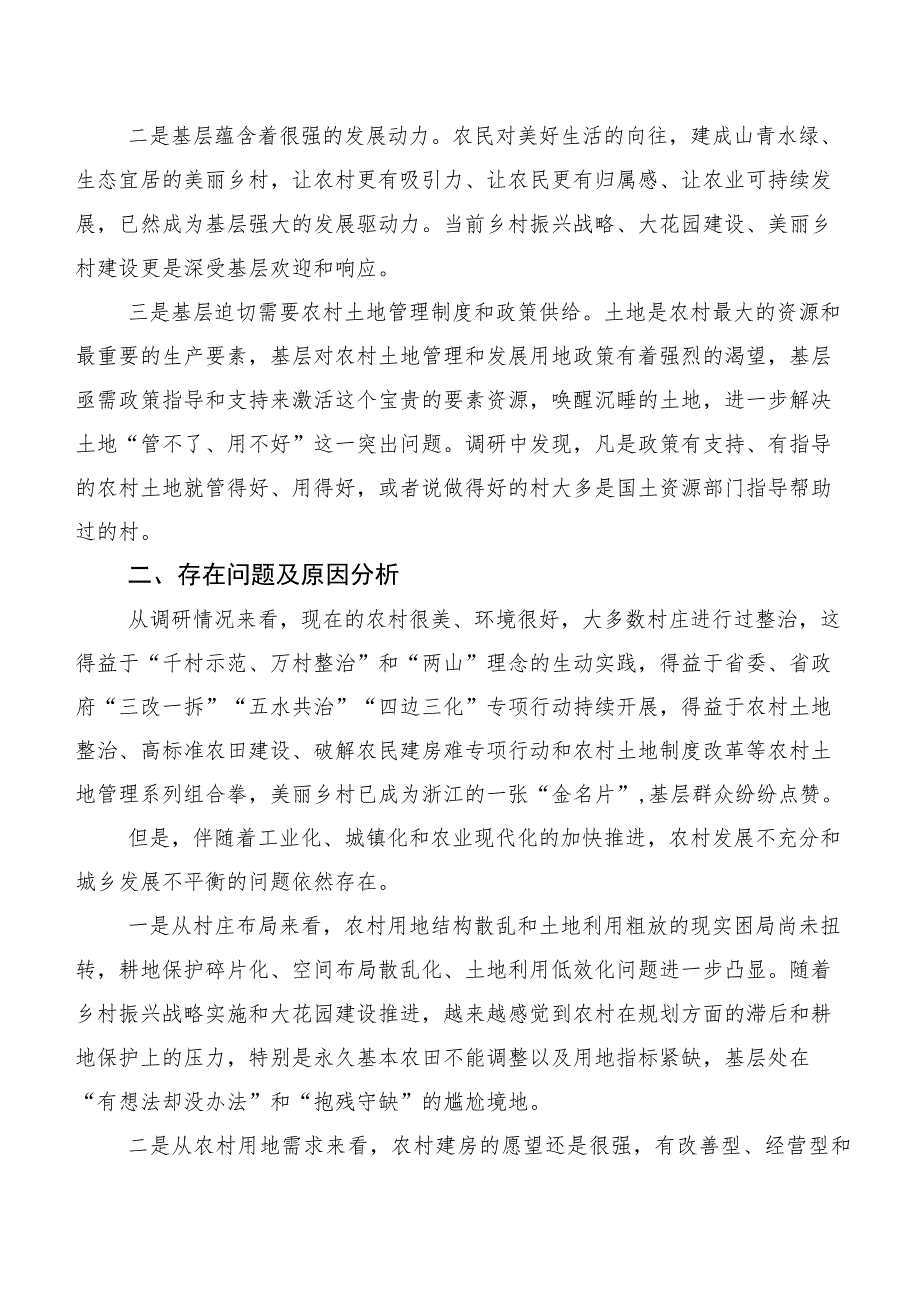 二是基层蕴含着很强的发展动力。农民对美好生活的向往，建成山青水绿、生态宜居的美丽乡村，让农村更有吸引力、让农民更有归属感、让农业可持续发展，已然成为基层强大的发展驱动力。当前乡村振兴战略、大花园建设、美丽乡村建设更是深受基层欢迎和响应。

三是基层迫切需要农村土地管理制度和政策供给。土地是农村最大的资源和最重要的生产要素，基层对农村土地管理和发展用地政策有着强烈的渴望，基层亟需政策指导和支持来激活这个宝贵的要素资源，唤醒沉睡的土地，进一步解决土地“管不了、用不好”这一突出问题。调研中发现，凡是政策有支持、有指导的农村土地就管得好、用得好，或者说做得好的村大多是国土资源部门指导帮助过的村。

二、存在问题及原因分析

从调研情况来看，现在的农村很美、环境很好，大多数村庄进行过整治，这得益于“千村示范、万村整治”和“两山”理念的生动实践，得益于省委、省政府“三改一拆”“五水共治”“四边三化”专项行动持续开展，得益于农村土地整治、高标准农田建设、破解农民建房难专项行动和农村土地制度改革等农村土地管理系列组合拳，美丽乡村已成为浙江的一张“金名片”,基层群众纷纷点赞。

但是，伴随着工业化、城镇化和农业现代化的加快推进，农村发展不充分和城乡发展不平衡的问题依然存在。

一是从村庄布局来看，农村用地结构散乱和土地利用粗放的现实困局尚未扭转，耕地保护碎片化、空间布局散乱化、土地利用低效化问题进一步凸显。随着乡村振兴战略实施和大花园建设推进，越来越感觉到农村在规划方面的滞后和耕地保护上的压力，特别是永久基本农田不能调整以及用地指标紧缺，基层处在“有想法却没办法”和“抱残守缺”的尴尬境地。

二是从农村用地需求来看，农村建房的愿望还是很强，有改善型、经营型和